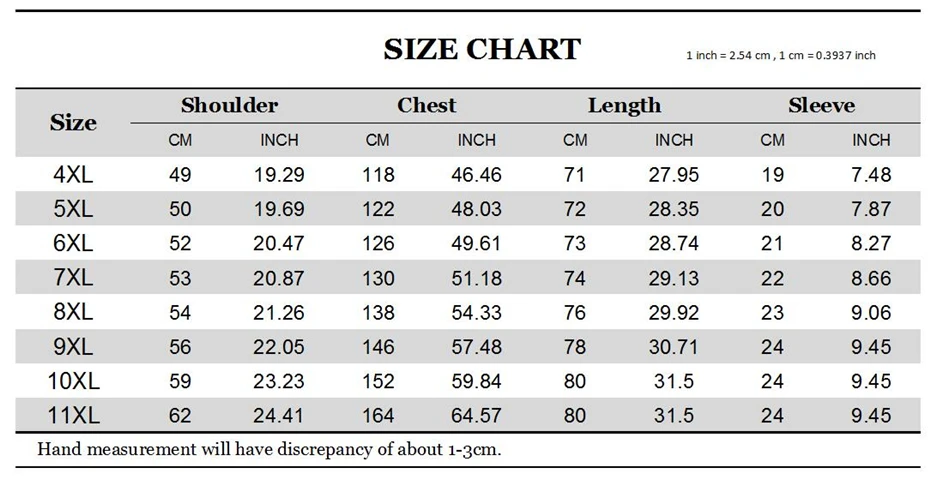 SIZE CHART

1 inch = 2.54 cm , 1 cm = 0.3937 inch

| Size | Shoulder CM | Shoulder INCH | Chest CM | Chest INCH | Length CM | Length INCH | Sleeve CM | Sleeve INCH |
|---|---|---|---|---|---|---|---|---|
| 4XL | 49 | 19.29 | 118 | 46.46 | 71 | 27.95 | 19 | 7.48 |
| 5XL | 50 | 19.69 | 122 | 48.03 | 72 | 28.35 | 20 | 7.87 |
| 6XL | 52 | 20.47 | 126 | 49.61 | 73 | 28.74 | 21 | 8.27 |
| 7XL | 53 | 20.87 | 130 | 51.18 | 74 | 29.13 | 22 | 8.66 |
| 8XL | 54 | 21.26 | 138 | 54.33 | 76 | 29.92 | 23 | 9.06 |
| 9XL | 56 | 22.05 | 146 | 57.48 | 78 | 30.71 | 24 | 9.45 |
| 10XL | 59 | 23.23 | 152 | 59.84 | 80 | 31.5 | 24 | 9.45 |
| 11XL | 62 | 24.41 | 164 | 64.57 | 80 | 31.5 | 24 | 9.45 |

Hand measurement will have discrepancy of about 1-3cm.